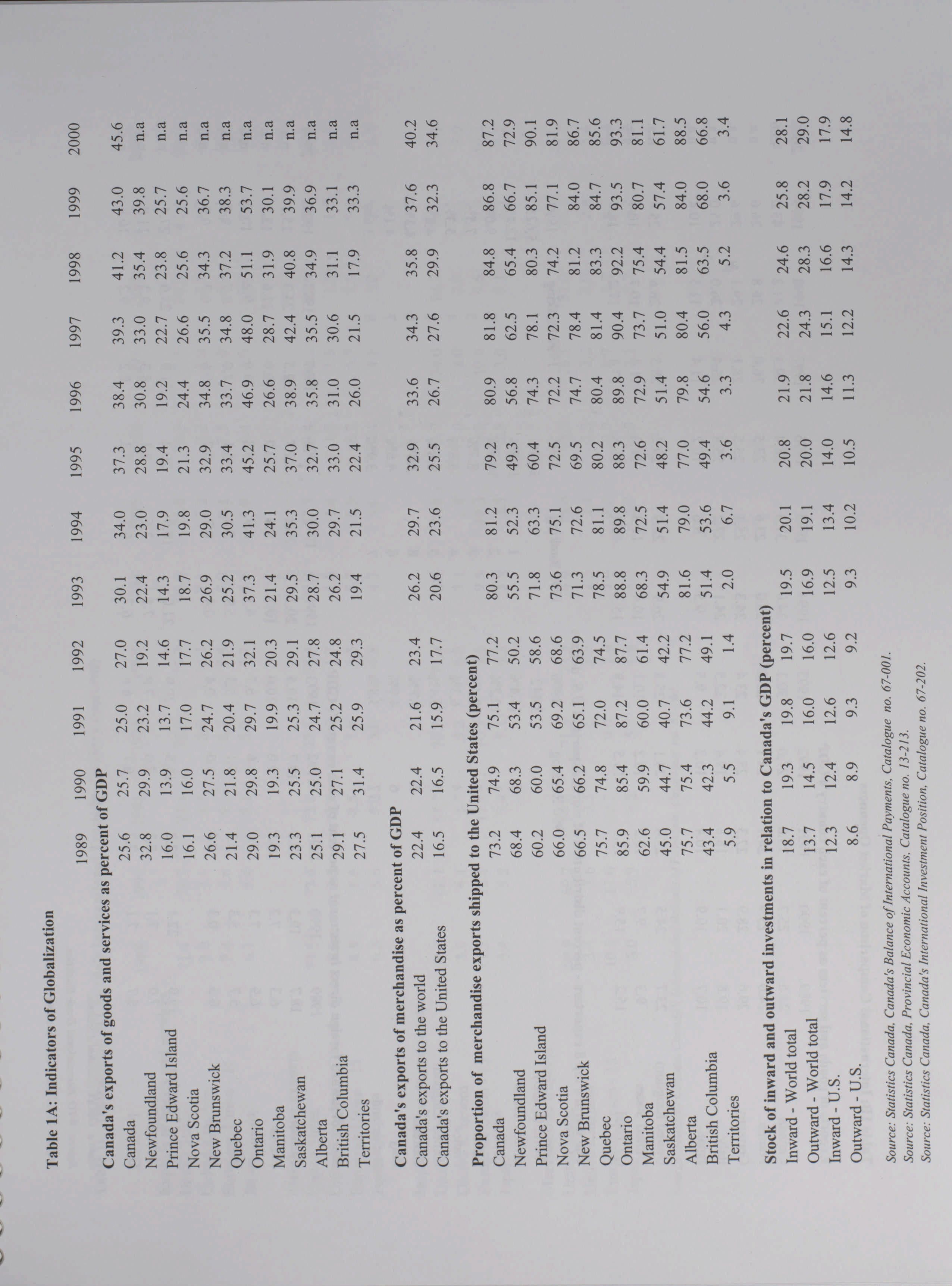 Table 1A: Indicators of Globalization

| | 1989 | 1990 | 1991 | 1992 | 1993 | 1994 | 1995 | 1996 | 1997 | 1998 | 1999 | 2000 |
|---|---|---|---|---|---|---|---|---|---|---|---|---|
| **Canada's exports of goods and services as percent of GDP** | | | | | | | | | | | | |
| Canada | 25.6 | 25.7 | 25.0 | 27.0 | 30.1 | 34.0 | 37.3 | 38.4 | 39.3 | 41.2 | 43.0 | 45.6 |
| Newfoundland | 32.8 | 29.9 | 23.2 | 19.2 | 22.4 | 23.0 | 28.8 | 30.8 | 33.0 | 35.4 | 39.8 | n.a |
| Prince Edward Island | 16.0 | 13.9 | 13.7 | 14.6 | 14.3 | 17.9 | 19.4 | 19.2 | 22.7 | 23.8 | 25.7 | n.a |
| Nova Scotia | 16.1 | 16.0 | 17.0 | 17.7 | 18.7 | 19.8 | 21.3 | 24.4 | 26.6 | 25.6 | 25.6 | n.a |
| New Brunswick | 26.6 | 27.5 | 24.7 | 26.2 | 26.9 | 29.0 | 32.9 | 34.8 | 35.5 | 34.3 | 36.7 | n.a |
| Quebec | 21.4 | 21.8 | 20.4 | 21.9 | 25.2 | 30.5 | 33.4 | 33.7 | 34.8 | 37.2 | 38.3 | n.a |
| Ontario | 29.0 | 29.8 | 29.7 | 32.1 | 37.3 | 41.3 | 45.2 | 46.9 | 48.0 | 51.1 | 53.7 | n.a |
| Manitoba | 19.3 | 19.3 | 19.9 | 20.3 | 21.4 | 24.1 | 25.7 | 26.6 | 28.7 | 31.9 | 30.1 | n.a |
| Saskatchewan | 23.3 | 25.5 | 25.3 | 29.1 | 29.5 | 35.3 | 37.0 | 38.9 | 42.4 | 40.8 | 39.9 | n.a |
| Alberta | 25.1 | 25.0 | 24.7 | 27.8 | 28.7 | 30.0 | 32.7 | 35.8 | 35.5 | 34.9 | 36.9 | n.a |
| British Columbia | 29.1 | 27.1 | 25.2 | 24.8 | 26.2 | 29.7 | 33.0 | 31.0 | 30.6 | 31.1 | 33.1 | n.a |
| Territories | 27.5 | 31.4 | 25.9 | 29.3 | 19.4 | 21.5 | 22.4 | 26.0 | 21.5 | 17.9 | 33.3 | n.a |
| **Canada's exports of merchandise as percent of GDP** | | | | | | | | | | | | |
| Canada's exports to the world | 22.4 | 22.4 | 21.6 | 23.4 | 26.2 | 29.7 | 32.9 | 33.6 | 34.3 | 35.8 | 37.6 | 40.2 |
| Canada's exports to the United States | 16.5 | 16.5 | 15.9 | 17.7 | 20.6 | 23.6 | 25.5 | 26.7 | 27.6 | 29.9 | 32.3 | 34.6 |
| **Proportion of merchandise exports shipped to the United States (percent)** | | | | | | | | | | | | |
| Canada | 73.2 | 74.9 | 75.1 | 77.2 | 80.3 | 81.2 | 79.2 | 80.9 | 81.8 | 84.8 | 86.8 | 87.2 |
| Newfoundland | 68.4 | 68.3 | 53.4 | 50.2 | 55.5 | 52.3 | 49.3 | 56.8 | 62.5 | 65.4 | 66.7 | 72.9 |
| Prince Edward Island | 60.2 | 60.0 | 53.5 | 58.6 | 71.8 | 63.3 | 60.4 | 74.3 | 78.1 | 80.3 | 85.1 | 90.1 |
| Nova Scotia | 66.0 | 65.4 | 69.2 | 68.6 | 73.6 | 75.1 | 72.5 | 72.2 | 72.3 | 74.2 | 77.1 | 81.9 |
| New Brunswick | 66.5 | 66.2 | 65.1 | 63.9 | 71.3 | 72.6 | 69.5 | 74.7 | 78.4 | 81.2 | 84.0 | 86.7 |
| Quebec | 75.7 | 74.8 | 72.0 | 74.5 | 78.5 | 81.1 | 80.2 | 80.4 | 81.4 | 83.3 | 84.7 | 85.6 |
| Ontario | 85.9 | 85.4 | 87.2 | 87.7 | 88.8 | 89.8 | 88.3 | 89.8 | 90.4 | 92.2 | 93.5 | 93.3 |
| Manitoba | 62.6 | 59.9 | 60.0 | 61.4 | 68.3 | 72.5 | 72.6 | 72.9 | 73.7 | 75.4 | 80.7 | 81.1 |
| Saskatchewan | 45.0 | 44.7 | 40.7 | 42.2 | 54.9 | 51.4 | 48.2 | 51.4 | 51.0 | 54.4 | 57.4 | 61.7 |
| Alberta | 75.7 | 75.4 | 73.6 | 77.2 | 81.6 | 79.0 | 77.0 | 79.8 | 80.4 | 81.5 | 84.0 | 88.5 |
| British Columbia | 43.4 | 42.3 | 44.2 | 49.1 | 51.4 | 53.6 | 49.4 | 54.6 | 56.0 | 63.5 | 68.0 | 66.8 |
| Territories | 5.9 | 5.5 | 9.1 | 1.4 | 2.0 | 6.7 | 3.6 | 3.3 | 4.3 | 5.2 | 3.6 | 3.4 |
| **Stock of inward and outward investments in relation to Canada's GDP (percent)** | | | | | | | | | | | | |
| Inward - World total | 18.7 | 19.3 | 19.8 | 19.7 | 19.5 | 20.1 | 20.8 | 21.9 | 22.6 | 24.6 | 25.8 | 28.1 |
| Outward - World total | 13.7 | 14.5 | 16.0 | 16.0 | 16.9 | 19.1 | 20.0 | 21.8 | 24.3 | 28.3 | 28.2 | 29.0 |
| Inward - U.S. | 12.3 | 12.4 | 12.6 | 12.6 | 12.5 | 13.4 | 14.0 | 14.6 | 15.1 | 16.6 | 17.9 | 17.9 |
| Outward - U.S. | 8.6 | 8.9 | 9.3 | 9.2 | 9.3 | 10.2 | 10.5 | 11.3 | 12.2 | 14.3 | 14.2 | 14.8 |

Source: Statistics Canada, Canada's Balance of International Payments, Catalogue no. 67-001.
Source: Statistics Canada, Provincial Economic Accounts, Catalogue no. 13-213.
Source: Statistics Canada, Canada's International Investment Position, Catalogue no. 67-202.